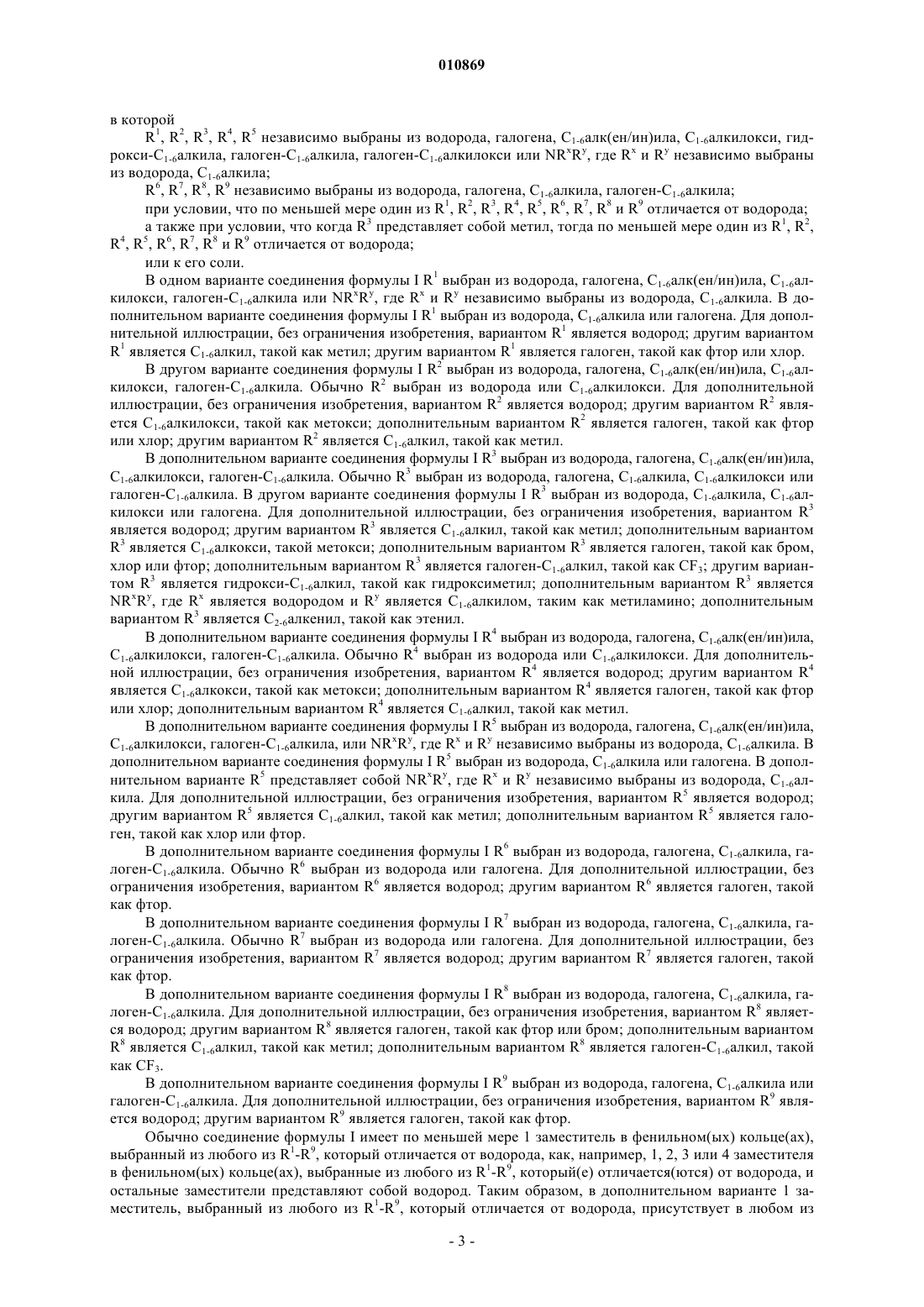 010869

в которой

$R^1$, $R^2$, $R^3$, $R^4$, $R^5$ независимо выбраны из водорода, галогена, $C_{1-6}$алк(ен/ин)ила, $C_{1-6}$алкилокси, гидрокси-$C_{1-6}$алкила, галоген-$C_{1-6}$алкила, галоген-$C_{1-6}$алкилокси или $NR^xR^y$, где $R^x$ и $R^y$ независимо выбраны из водорода, $C_{1-6}$алкила;

$R^6$, $R^7$, $R^8$, $R^9$ независимо выбраны из водорода, галогена, $C_{1-6}$алкила, галоген-$C_{1-6}$алкила;

при условии, что по меньшей мере один из $R^1$, $R^2$, $R^3$, $R^4$, $R^5$, $R^6$, $R^7$, $R^8$ и $R^9$ отличается от водорода;

а также при условии, что когда $R^3$ представляет собой метил, тогда по меньшей мере один из $R^1$, $R^2$, $R^4$, $R^5$, $R^6$, $R^7$, $R^8$ и $R^9$ отличается от водорода;

или к его соли.

В одном варианте соединения формулы I $R^1$ выбран из водорода, галогена, $C_{1-6}$алк(ен/ин)ила, $C_{1-6}$алкилокси, галоген-$C_{1-6}$алкила или $NR^xR^y$, где $R^x$ и $R^y$ независимо выбраны из водорода, $C_{1-6}$алкила. В дополнительном варианте соединения формулы I $R^1$ выбран из водорода, $C_{1-6}$алкила или галогена. Для дополнительной иллюстрации, без ограничения изобретения, вариантом $R^1$ является водород; другим вариантом $R^1$ является $C_{1-6}$алкил, такой как метил; другим вариантом $R^1$ является галоген, такой как фтор или хлор.

В другом варианте соединения формулы I $R^2$ выбран из водорода, галогена, $C_{1-6}$алк(ен/ин)ила, $C_{1-6}$алкилокси, галоген-$C_{1-6}$алкила. Обычно $R^2$ выбран из водорода или $C_{1-6}$алкилокси. Для дополнительной иллюстрации, без ограничения изобретения, вариантом $R^2$ является водород; другим вариантом $R^2$ является $C_{1-6}$алкилокси, такой как метокси; дополнительным вариантом $R^2$ является галоген, такой как фтор или хлор; другим вариантом $R^2$ является $C_{1-6}$алкил, такой как метил.

В дополнительном варианте соединения формулы I $R^3$ выбран из водорода, галогена, $C_{1-6}$алк(ен/ин)ила, $C_{1-6}$алкилокси, галоген-$C_{1-6}$алкила. Обычно $R^3$ выбран из водорода, галогена, $C_{1-6}$алкила, $C_{1-6}$алкилокси или галоген-$C_{1-6}$алкила. В другом варианте соединения формулы I $R^3$ выбран из водорода, $C_{1-6}$алкила, $C_{1-6}$алкилокси или галогена. Для дополнительной иллюстрации, без ограничения изобретения, вариантом $R^3$ является водород; другим вариантом $R^3$ является $C_{1-6}$алкил, такой как метил; дополнительным вариантом $R^3$ является $C_{1-6}$алкокси, такой метокси; дополнительным вариантом $R^3$ является галоген, такой как бром, хлор или фтор; дополнительным вариантом $R^3$ является галоген-$C_{1-6}$алкил, такой как $CF_3$; другим вариантом $R^3$ является гидрокси-$C_{1-6}$алкил, такой как гидроксиметил; дополнительным вариантом $R^3$ является $NR^xR^y$, где $R^x$ является водородом и $R^y$ является $C_{1-6}$алкилом, таким как метиламино; дополнительным вариантом $R^3$ является $C_{2-6}$алкенил, такой как этенил.

В дополнительном варианте соединения формулы I $R^4$ выбран из водорода, галогена, $C_{1-6}$алк(ен/ин)ила, $C_{1-6}$алкилокси, галоген-$C_{1-6}$алкила. Обычно $R^4$ выбран из водорода или $C_{1-6}$алкилокси. Для дополнительной иллюстрации, без ограничения изобретения, вариантом $R^4$ является водород; другим вариантом $R^4$ является $C_{1-6}$алкокси, такой как метокси; дополнительным вариантом $R^4$ является галоген, такой как фтор или хлор; дополнительным вариантом $R^4$ является $C_{1-6}$алкил, такой как метил.

В дополнительном варианте соединения формулы I $R^5$ выбран из водорода, галогена, $C_{1-6}$алк(ен/ин)ила, $C_{1-6}$алкилокси, галоген-$C_{1-6}$алкила, или $NR^xR^y$, где $R^x$ и $R^y$ независимо выбраны из водорода, $C_{1-6}$алкила. В дополнительном варианте соединения формулы I $R^5$ выбран из водорода, $C_{1-6}$алкила или галогена. В дополнительном варианте $R^5$ представляет собой $NR^xR^y$, где $R^x$ и $R^y$ независимо выбраны из водорода, $C_{1-6}$алкила. Для дополнительной иллюстрации, без ограничения изобретения, вариантом $R^5$ является водород; другим вариантом $R^5$ является $C_{1-6}$алкил, такой как метил; дополнительным вариантом $R^5$ является галоген, такой как хлор или фтор.

В дополнительном варианте соединения формулы I $R^6$ выбран из водорода, галогена, $C_{1-6}$алкила, галоген-$C_{1-6}$алкила. Обычно $R^6$ выбран из водорода или галогена. Для дополнительной иллюстрации, без ограничения изобретения, вариантом $R^6$ является водород; другим вариантом $R^6$ является галоген, такой как фтор.

В дополнительном варианте соединения формулы I $R^7$ выбран из водорода, галогена, $C_{1-6}$алкила, галоген-$C_{1-6}$алкила. Обычно $R^7$ выбран из водорода или галогена. Для дополнительной иллюстрации, без ограничения изобретения, вариантом $R^7$ является водород; другим вариантом $R^7$ является галоген, такой как фтор.

В дополнительном варианте соединения формулы I $R^8$ выбран из водорода, галогена, $C_{1-6}$алкила, галоген-$C_{1-6}$алкила. Для дополнительной иллюстрации, без ограничения изобретения, вариантом $R^8$ является водород; другим вариантом $R^8$ является галоген, такой как фтор или бром; дополнительным вариантом $R^8$ является $C_{1-6}$алкил, такой как метил; дополнительным вариантом $R^8$ является галоген-$C_{1-6}$алкил, такой как $CF_3$.

В дополнительном варианте соединения формулы I $R^9$ выбран из водорода, галогена, $C_{1-6}$алкила или галоген-$C_{1-6}$алкила. Для дополнительной иллюстрации, без ограничения изобретения, вариантом $R^9$ является водород; другим вариантом $R^9$ является галоген, такой как фтор.

Обычно соединение формулы I имеет по меньшей мере 1 заместитель в фенильном(ых) кольце(ах), выбранный из любого из $R^1$-$R^9$, который отличается от водорода, как, например, 1, 2, 3 или 4 заместителя в фенильном(ых) кольце(ах), выбранные из любого из $R^1$-$R^9$, который(е) отличается(ются) от водорода, и остальные заместители представляют собой водород. Таким образом, в дополнительном варианте 1 заместитель, выбранный из любого из $R^1$-$R^9$, который отличается от водорода, присутствует в любом из

- 3 -